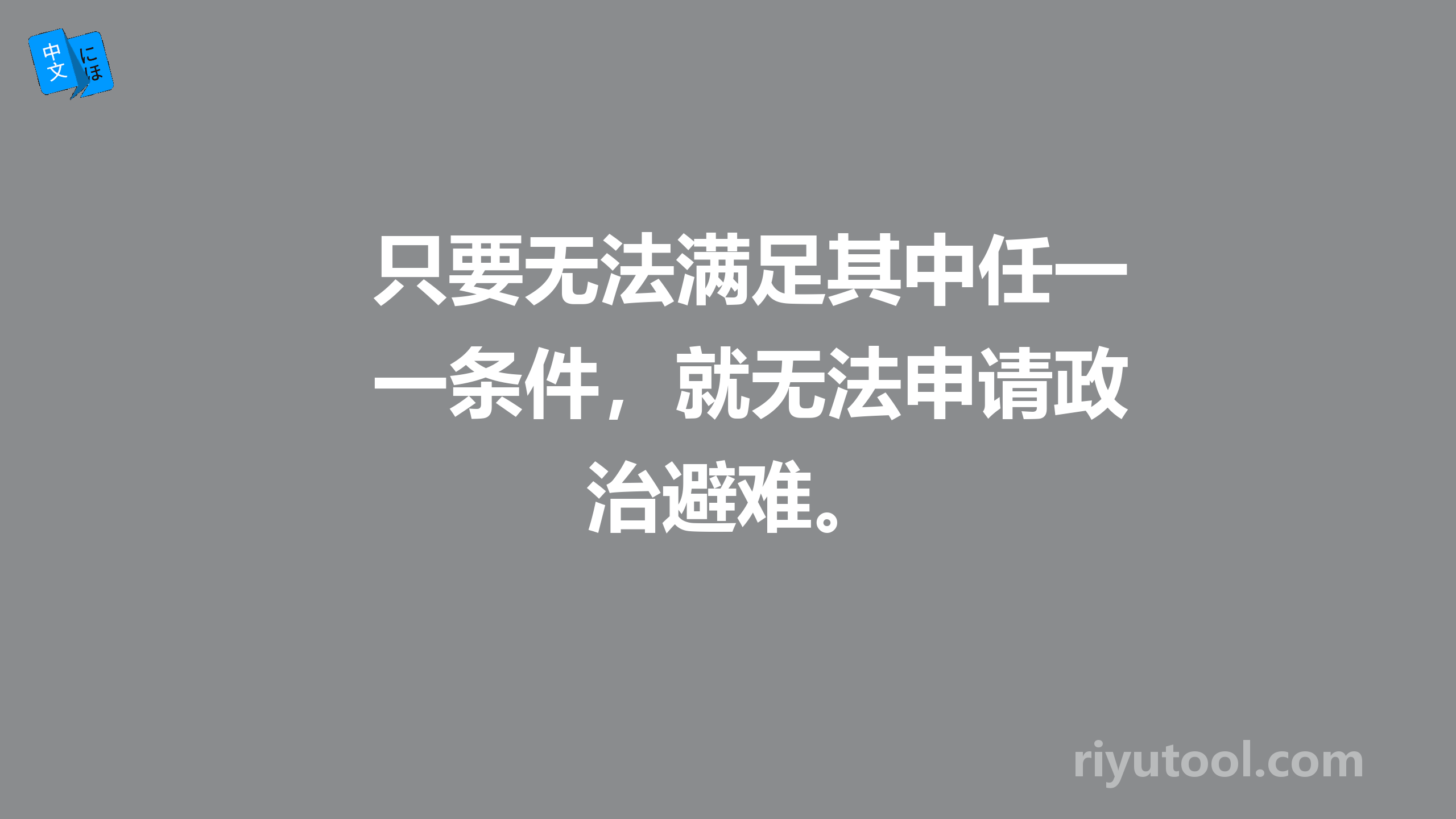 中文 にほ

只要无法满足其中任一一条件，就无法申请政治避难。

riyutool.com